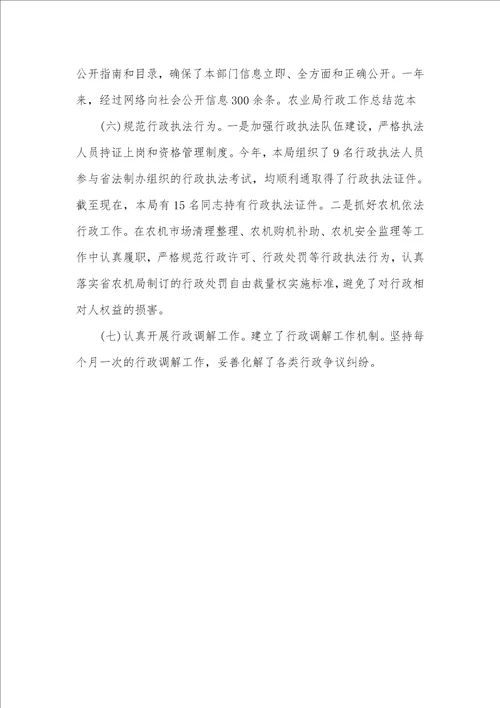 公开指南和目录，确保了本部门信息立即、全方面和正确公开。一年来，经过网络向社会公开信息300余条。农业局行政工作总结范本

（六）规范行政执法行为。一是加强行政执法队伍建设，严格执法人员持证上岗和资格管理制度。今年，本局组织了9名行政执法人员参与省法制办组织的行政执法考试，均顺利通取得了行政执法证件。截至现在，本局有15名同志持有行政执法证件。二是抓好农机依法行政工作。在农机市场清理整理、农机购机补助、农机安全监理等工作中认真履职，严格规范行政许可、行政处罚等行政执法行为，认真落实省农机局制订的行政处罚自由裁量权实施标准，避免了对行政相对人权益的损害。

（七）认真开展行政调解工作。建立了行政调解工作机制。坚持每个月一次的行政调解工作，妥善化解了各类行政争议纠纷。